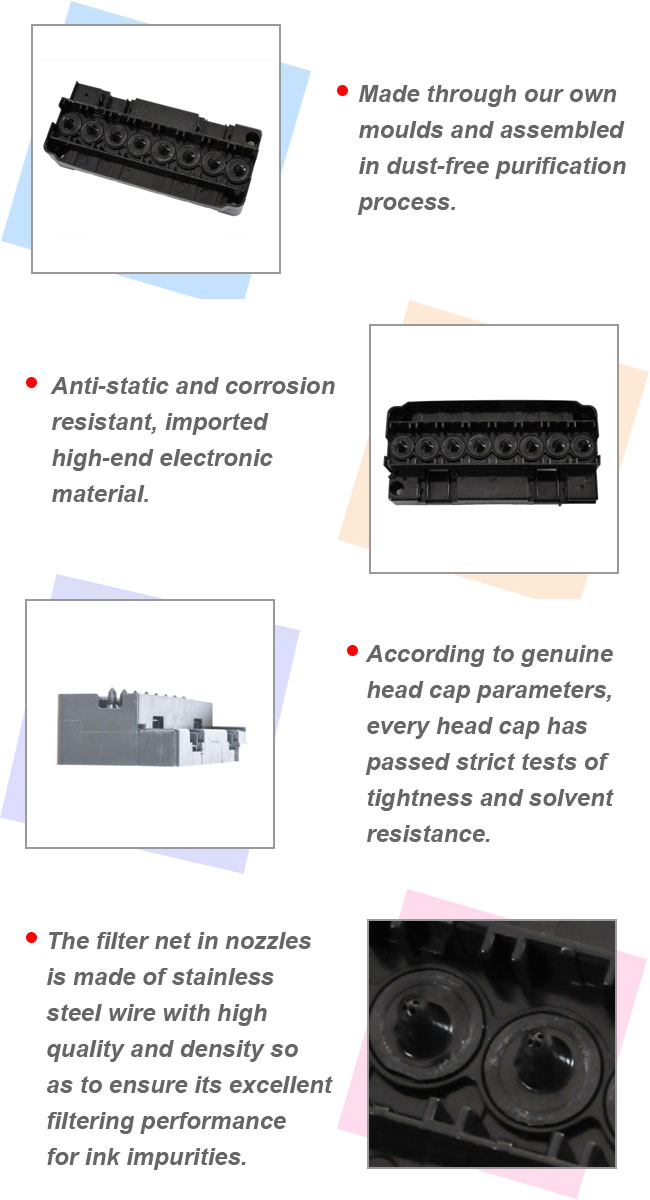 • Made through our own moulds and assembled in dust-free purification process.

• Anti-static and corrosion resistant, imported high-end electronic material.

• According to genuine head cap parameters, every head cap has passed strict tests of tightness and solvent resistance.

• The filter net in nozzles is made of stainless steel wire with high quality and density so as to ensure its excellent filtering performance for ink impurities.